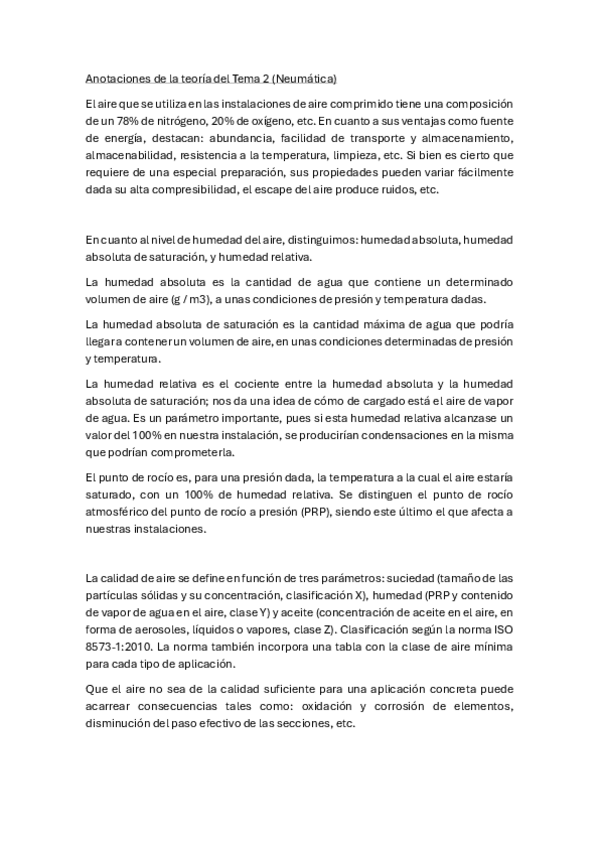 Anotaciones de la teoría del Tema 2 (Neumática)

El aire que se utiliza en las instalaciones de aire comprimido tiene una composición de un 78% de nitrógeno, 20% de oxígeno, etc. En cuanto a sus ventajas como fuente de energía, destacan: abundancia, facilidad de transporte y almacenamiento, almacenabilidad, resistencia a la temperatura, limpieza, etc. Si bien es cierto que requiere de una especial preparación, sus propiedades pueden variar fácilmente dada su alta compresibilidad, el escape del aire produce ruidos, etc.

En cuanto al nivel de humedad del aire, distinguimos: humedad absoluta, humedad absoluta de saturación, y humedad relativa.

La humedad absoluta es la cantidad de agua que contiene un determinado volumen de aire (g / m3), a unas condiciones de presión y temperatura dadas.

La humedad absoluta de saturación es la cantidad máxima de agua que podría llegar a contener un volumen de aire, en unas condiciones determinadas de presión y temperatura.

La humedad relativa es el cociente entre la humedad absoluta y la humedad absoluta de saturación; nos da una idea de cómo de cargado está el aire de vapor de agua. Es un parámetro importante, pues si esta humedad relativa alcanzase un valor del 100% en nuestra instalación, se producirían condensaciones en la misma que podrían comprometerla.

El punto de rocío es, para una presión dada, la temperatura a la cual el aire estaría saturado, con un 100% de humedad relativa. Se distinguen el punto de rocío atmosférico del punto de rocío a presión (PRP), siendo este último el que afecta a nuestras instalaciones.

La calidad de aire se define en función de tres parámetros: suciedad (tamaño de las partículas sólidas y su concentración, clasificación X), humedad (PRP y contenido de vapor de agua en el aire, clase Y) y aceite (concentración de aceite en el aire, en forma de aerosoles, líquidos o vapores, clase Z). Clasificación según la norma ISO 8573-1:2010. La norma también incorpora una tabla con la clase de aire mínima para cada tipo de aplicación.

Que el aire no sea de la calidad suficiente para una aplicación concreta puede acarrear consecuencias tales como: oxidación y corrosión de elementos, disminución del paso efectivo de las secciones, etc.